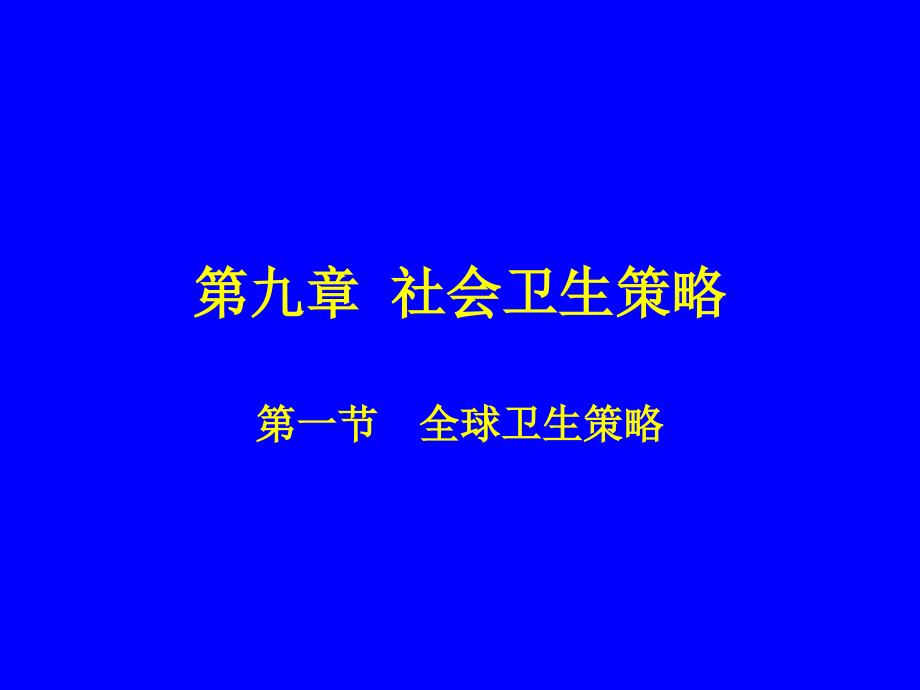 第九章  社会卫生策略

第一节    全球卫生策略